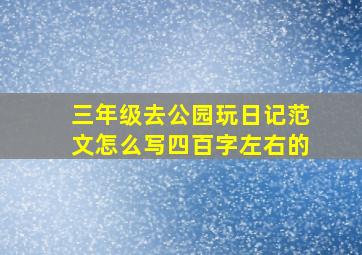 三年级去公园玩日记范文怎么写四百字左右的